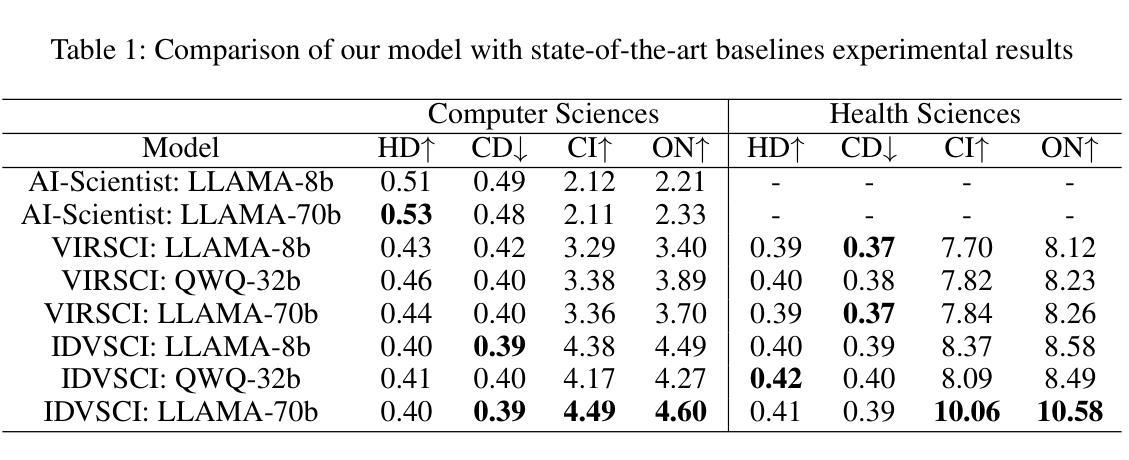 Table 1: Comparison of our model with state-of-the-art baselines experimental results

| | Computer Sciences | | | | Health Sciences | | | |
|---|---|---|---|---|---|---|---|---|
| Model | HD↑ | CD↓ | CI↑ | ON↑ | HD↑ | CD↓ | CI↑ | ON↑ |
| AI-Scientist: LLAMA-8b | 0.51 | 0.49 | 2.12 | 2.21 | - | - | - | - |
| AI-Scientist: LLAMA-70b | **0.53** | 0.48 | 2.11 | 2.33 | - | - | - | - |
| VIRSCI: LLAMA-8b | 0.43 | 0.42 | 3.29 | 3.40 | 0.39 | **0.37** | 7.70 | 8.12 |
| VIRSCI: QWQ-32b | 0.46 | 0.40 | 3.38 | 3.89 | 0.40 | 0.38 | 7.82 | 8.23 |
| VIRSCI: LLAMA-70b | 0.44 | 0.40 | 3.36 | 3.70 | 0.39 | **0.37** | 7.84 | 8.26 |
| IDVSCI: LLAMA-8b | 0.40 | **0.39** | 4.38 | 4.49 | 0.40 | 0.39 | 8.37 | 8.58 |
| IDVSCI: QWQ-32b | 0.41 | 0.40 | 4.17 | 4.27 | **0.42** | 0.40 | 8.09 | 8.49 |
| IDVSCI: LLAMA-70b | 0.40 | **0.39** | **4.49** | **4.60** | 0.41 | 0.39 | **10.06** | **10.58** |